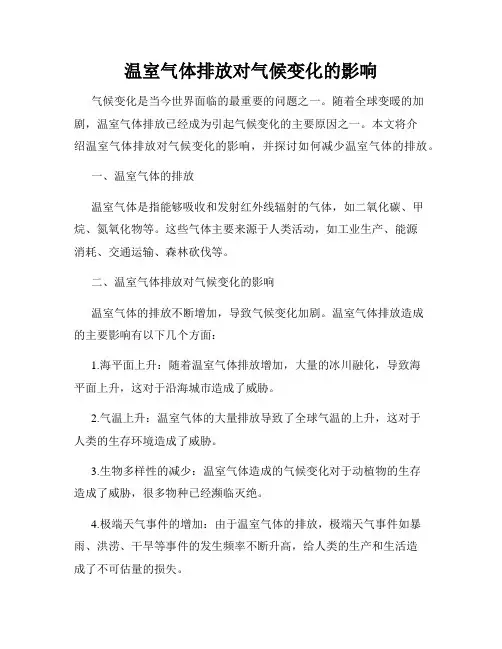 温室气体排放对气候变化的影响

气候变化是当今世界面临的最重要的问题之一。随着全球变暖的加剧，温室气体排放已经成为引起气候变化的主要原因之一。本文将介绍温室气体排放对气候变化的影响，并探讨如何减少温室气体的排放。

一、温室气体的排放

温室气体是指能够吸收和发射红外线辐射的气体，如二氧化碳、甲烷、氮氧化物等。这些气体主要来源于人类活动，如工业生产、能源消耗、交通运输、森林砍伐等。

二、温室气体排放对气候变化的影响

温室气体的排放不断增加，导致气候变化加剧。温室气体排放造成的主要影响有以下几个方面：

1.海平面上升：随着温室气体排放增加，大量的冰川融化，导致海平面上升，这对于沿海城市造成了威胁。

2.气温上升：温室气体的大量排放导致了全球气温的上升，这对于人类的生存环境造成了威胁。

3.生物多样性的减少：温室气体造成的气候变化对于动植物的生存造成了威胁，很多物种已经濒临灭绝。

4.极端天气事件的增加：由于温室气体的排放，极端天气事件如暴雨、洪涝、干旱等事件的发生频率不断升高，给人类的生产和生活造成了不可估量的损失。